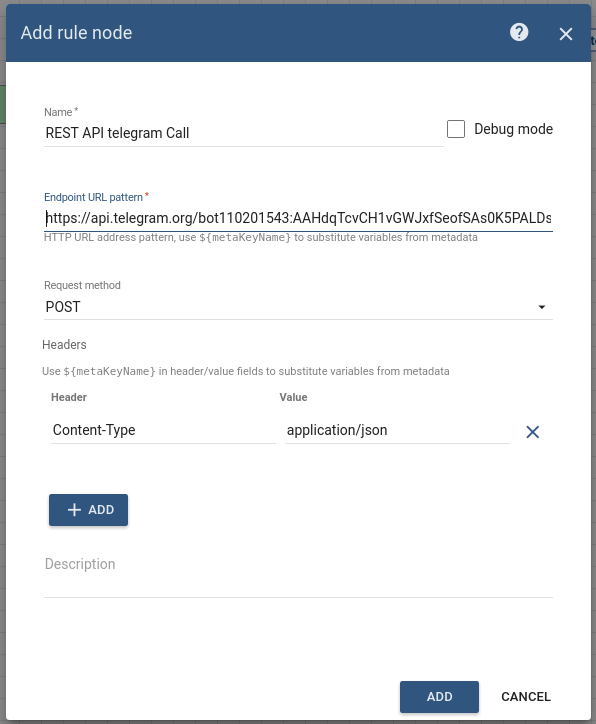 Add rule node

Name *
REST API telegram Call

Debug mode

Endpoint URL pattern *
https://api.telegram.org/bot110201543:AAHdqTcvCH1vGWJxfSeofSAs0K5PALDs
HTTP URL address pattern, use ${metaKeyName} to substitute variables from metadata

Request method
POST

Headers
Use ${metaKeyName} in header/value fields to substitute variables from metadata

| Header | Value |
|---|---|
| Content-Type | application/json |

+ ADD

Description

ADD CANCEL